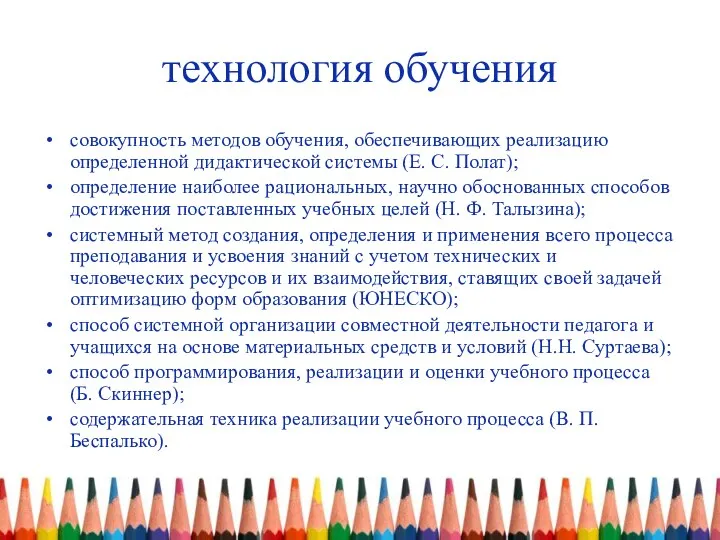 технология обучения

• совокупность методов обучения, обеспечивающих реализацию определенной дидактической системы (Е. С. Полат);
• определение наиболее рациональных, научно обоснованных способов достижения поставленных учебных целей (Н. Ф. Талызина);
• системный метод создания, определения и применения всего процесса преподавания и усвоения знаний с учетом технических и человеческих ресурсов и их взаимодействия, ставящих своей задачей оптимизацию форм образования (ЮНЕСКО);
• способ системной организации совместной деятельности педагога и учащихся на основе материальных средств и условий (Н.Н. Суртаева);
• способ программирования, реализации и оценки учебного процесса (Б. Скиннер);
• содержательная техника реализации учебного процесса (В. П. Беспалько).